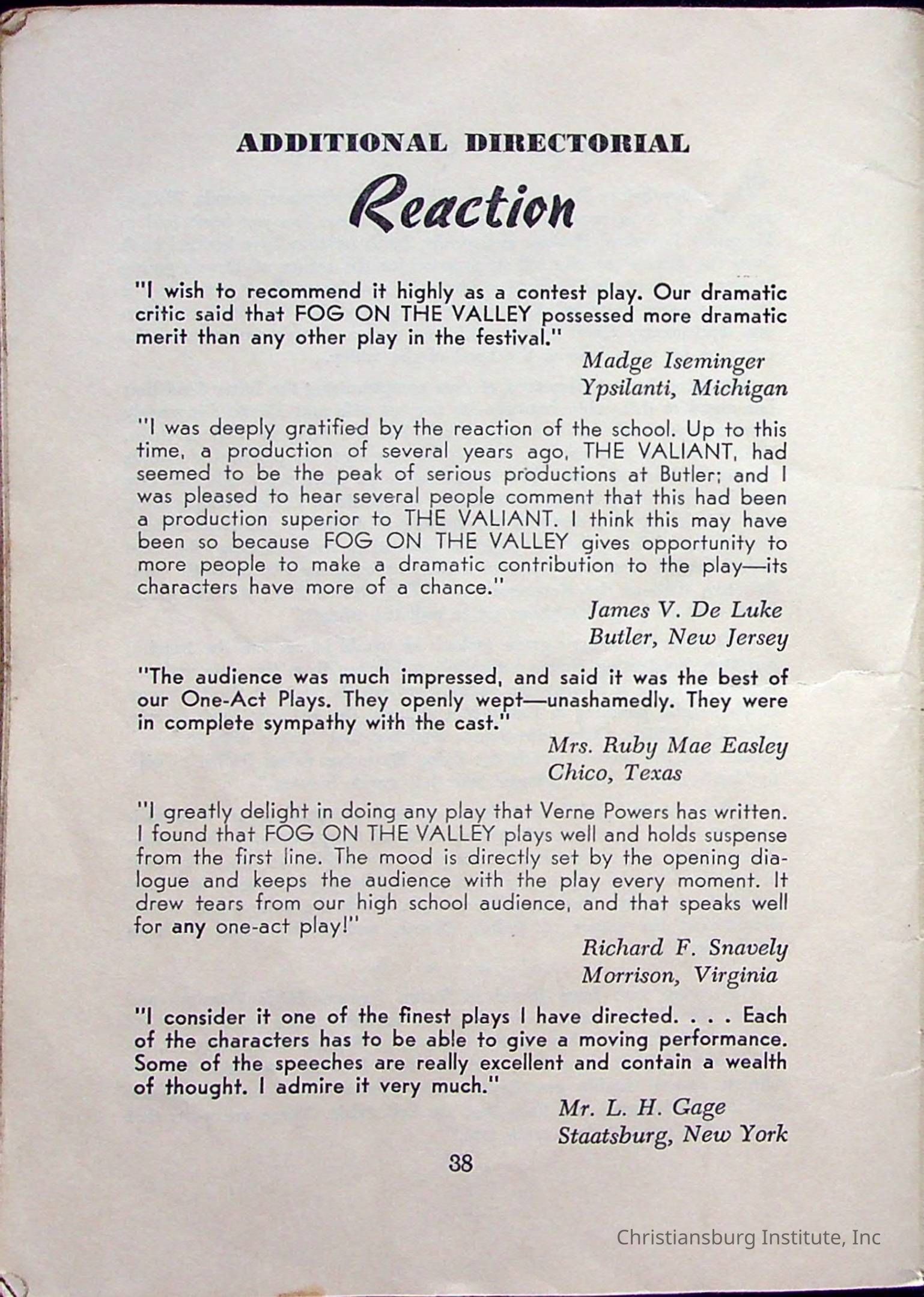 ADDITIONAL DIRECTORIAL
Reaction

"I wish to recommend it highly as a contest play. Our dramatic critic said that FOG ON THE VALLEY possessed more dramatic merit than any other play in the festival."

Madge Iseminger
Ypsilanti, Michigan

"I was deeply gratified by the reaction of the school. Up to this time, a production of several years ago, THE VALIANT, had seemed to be the peak of serious productions at Butler; and I was pleased to hear several people comment that this had been a production superior to THE VALIANT. I think this may have been so because FOG ON THE VALLEY gives opportunity to more people to make a dramatic contribution to the play—its characters have more of a chance."

James V. De Luke
Butler, New Jersey

"The audience was much impressed, and said it was the best of our One-Act Plays. They openly wept—unashamedly. They were in complete sympathy with the cast."

Mrs. Ruby Mae Easley
Chico, Texas

"I greatly delight in doing any play that Verne Powers has written. I found that FOG ON THE VALLEY plays well and holds suspense from the first line. The mood is directly set by the opening dialogue and keeps the audience with the play every moment. It drew tears from our high school audience, and that speaks well for any one-act play!"

Richard F. Snavely
Morrison, Virginia

"I consider it one of the finest plays I have directed. . . . Each of the characters has to be able to give a moving performance. Some of the speeches are really excellent and contain a wealth of thought. I admire it very much."

Mr. L. H. Gage
Staatsburg, New York

38

Christiansburg Institute, Inc